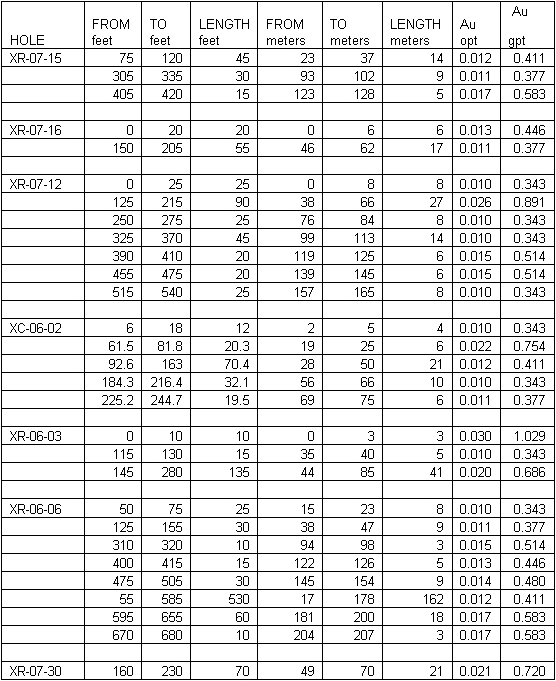 | HOLE | FROM feet | TO feet | LENGTH feet | FROM meters | TO meters | LENGTH meters | Au opt | Au gpt |
|---|---|---|---|---|---|---|---|---|
| XR-07-15 | 75 | 120 | 45 | 23 | 37 | 14 | 0.012 | 0.411 |
| | 305 | 335 | 30 | 93 | 102 | 9 | 0.011 | 0.377 |
| | 405 | 420 | 15 | 123 | 128 | 5 | 0.017 | 0.583 |
| | | | | | | | | |
| XR-07-16 | 0 | 20 | 20 | 0 | 6 | 6 | 0.013 | 0.446 |
| | 150 | 205 | 55 | 46 | 62 | 17 | 0.011 | 0.377 |
| | | | | | | | | |
| XR-07-12 | 0 | 25 | 25 | 0 | 8 | 8 | 0.010 | 0.343 |
| | 125 | 215 | 90 | 38 | 66 | 27 | 0.026 | 0.891 |
| | 250 | 275 | 25 | 76 | 84 | 8 | 0.010 | 0.343 |
| | 325 | 370 | 45 | 99 | 113 | 14 | 0.010 | 0.343 |
| | 390 | 410 | 20 | 119 | 125 | 6 | 0.015 | 0.514 |
| | 455 | 475 | 20 | 139 | 145 | 6 | 0.015 | 0.514 |
| | 515 | 540 | 25 | 157 | 165 | 8 | 0.010 | 0.343 |
| | | | | | | | | |
| XC-06-02 | 6 | 18 | 12 | 2 | 5 | 4 | 0.010 | 0.343 |
| | 61.5 | 81.8 | 20.3 | 19 | 25 | 6 | 0.022 | 0.754 |
| | 92.6 | 163 | 70.4 | 28 | 50 | 21 | 0.012 | 0.411 |
| | 184.3 | 216.4 | 32.1 | 56 | 66 | 10 | 0.010 | 0.343 |
| | 225.2 | 244.7 | 19.5 | 69 | 75 | 6 | 0.011 | 0.377 |
| | | | | | | | | |
| XR-06-03 | 0 | 10 | 10 | 0 | 3 | 3 | 0.030 | 1.029 |
| | 115 | 130 | 15 | 35 | 40 | 5 | 0.010 | 0.343 |
| | 145 | 280 | 135 | 44 | 85 | 41 | 0.020 | 0.686 |
| | | | | | | | | |
| XR-06-06 | 50 | 75 | 25 | 15 | 23 | 8 | 0.010 | 0.343 |
| | 125 | 155 | 30 | 38 | 47 | 9 | 0.011 | 0.377 |
| | 310 | 320 | 10 | 94 | 98 | 3 | 0.015 | 0.514 |
| | 400 | 415 | 15 | 122 | 126 | 5 | 0.013 | 0.446 |
| | 475 | 505 | 30 | 145 | 154 | 9 | 0.014 | 0.480 |
| | 55 | 585 | 530 | 17 | 178 | 162 | 0.012 | 0.411 |
| | 595 | 655 | 60 | 181 | 200 | 18 | 0.017 | 0.583 |
| | 670 | 680 | 10 | 204 | 207 | 3 | 0.017 | 0.583 |
| | | | | | | | | |
| XR-07-30 | 160 | 230 | 70 | 49 | 70 | 21 | 0.021 | 0.720 |